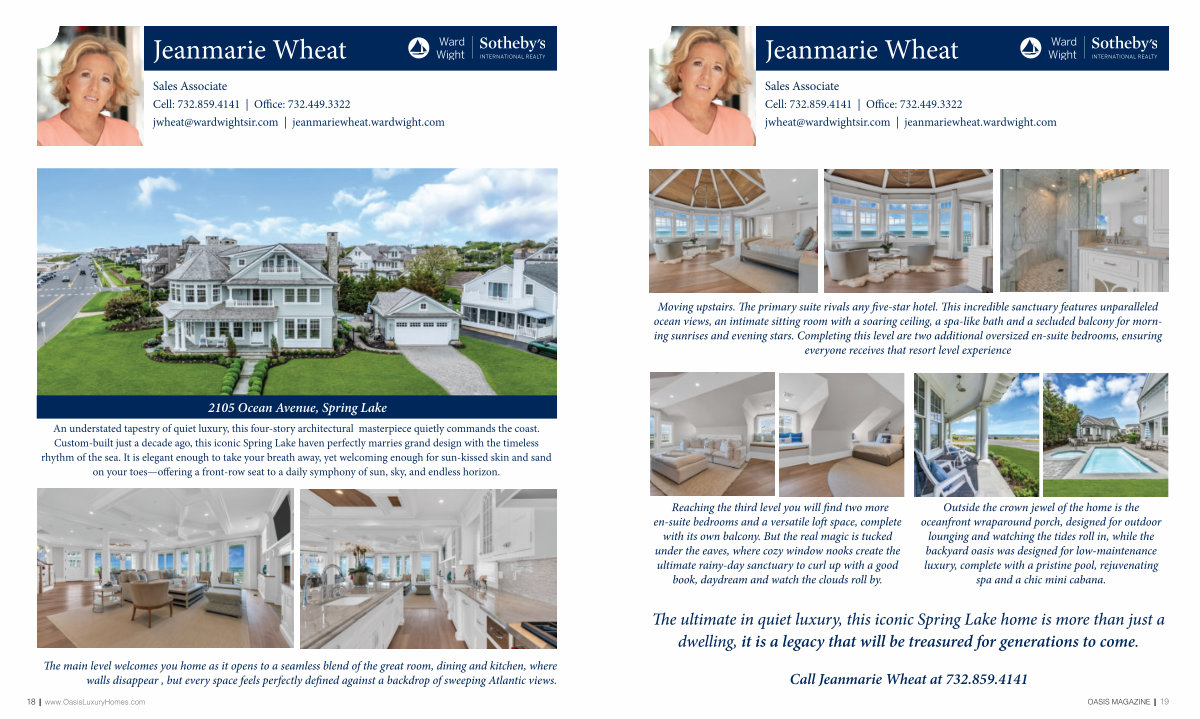 Jeanmarie Wheat

Ward Wight | Sotheby's INTERNATIONAL REALTY

Sales Associate
Cell: 732.859.4141 | Office: 732.449.3322
jwheat@wardwightsir.com | jeanmariewheat.wardwight.com

2105 Ocean Avenue, Spring Lake

An understated tapestry of quiet luxury, this four-story architectural masterpiece quietly commands the coast. Custom-built just a decade ago, this iconic Spring Lake haven perfectly marries grand design with the timeless rhythm of the sea. It is elegant enough to take your breath away, yet welcoming enough for sun-kissed skin and sand on your toes—offering a front-row seat to a daily symphony of sun, sky, and endless horizon.

The main level welcomes you home as it opens to a seamless blend of the great room, dining and kitchen, where walls disappear , but every space feels perfectly defined against a backdrop of sweeping Atlantic views.

18 | www.OasisLuxuryHomes.com

Jeanmarie Wheat

Ward Wight | Sotheby's INTERNATIONAL REALTY

Sales Associate
Cell: 732.859.4141 | Office: 732.449.3322
jwheat@wardwightsir.com | jeanmariewheat.wardwight.com

Moving upstairs. The primary suite rivals any five-star hotel. This incredible sanctuary features unparalleled ocean views, an intimate sitting room with a soaring ceiling, a spa-like bath and a secluded balcony for morning sunrises and evening stars. Completing this level are two additional oversized en-suite bedrooms, ensuring everyone receives that resort level experience

Reaching the third level you will find two more en-suite bedrooms and a versatile loft space, complete with its own balcony. But the real magic is tucked under the eaves, where cozy window nooks create the ultimate rainy-day sanctuary to curl up with a good book, daydream and watch the clouds roll by.

Outside the crown jewel of the home is the oceanfront wraparound porch, designed for outdoor lounging and watching the tides roll in, while the backyard oasis was designed for low-maintenance luxury, complete with a pristine pool, rejuvenating spa and a chic mini cabana.

The ultimate in quiet luxury, this iconic Spring Lake home is more than just a dwelling, it is a legacy that will be treasured for generations to come.

Call Jeanmarie Wheat at 732.859.4141

OASIS MAGAZINE | 19